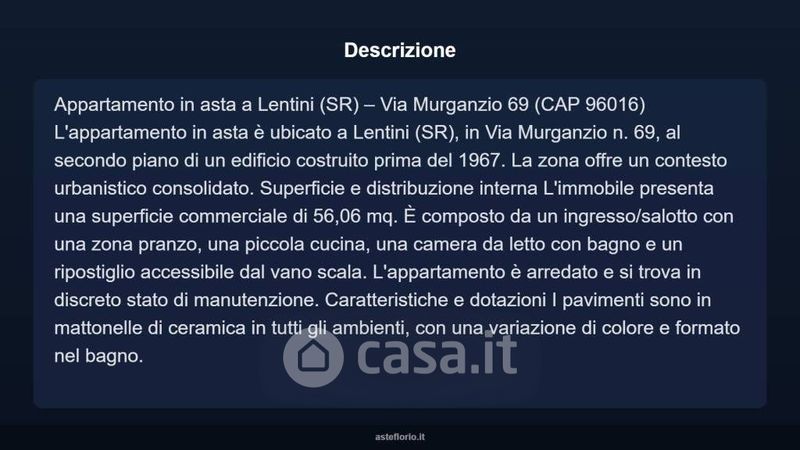 Descrizione

Appartamento in asta a Lentini (SR) – Via Murganzio 69 (CAP 96016) L'appartamento in asta è ubicato a Lentini (SR), in Via Murganzio n. 69, al secondo piano di un edificio costruito prima del 1967. La zona offre un contesto urbanistico consolidato. Superficie e distribuzione interna L'immobile presenta una superficie commerciale di 56,06 mq. È composto da un ingresso/salotto con una zona pranzo, una piccola cucina, una camera da letto con bagno e un ripostiglio accessibile dal vano scala. L'appartamento è arredato e si trova in discreto stato di manutenzione. Caratteristiche e dotazioni I pavimenti sono in mattonelle di ceramica in tutti gli ambienti, con una variazione di colore e formato nel bagno.

asteflorio.it

casa.it